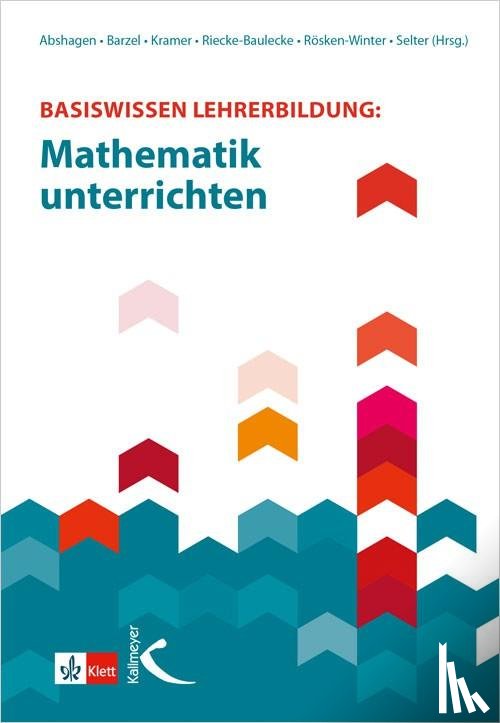 Abshagen • Barzel • Kramer • Riecke-Baulecke • Rösken-Winter • Selter (Hrsg.)

BASISWISSEN LEHRERBILDUNG:
Mathematik unterrichten

Klett

Kallmeyer